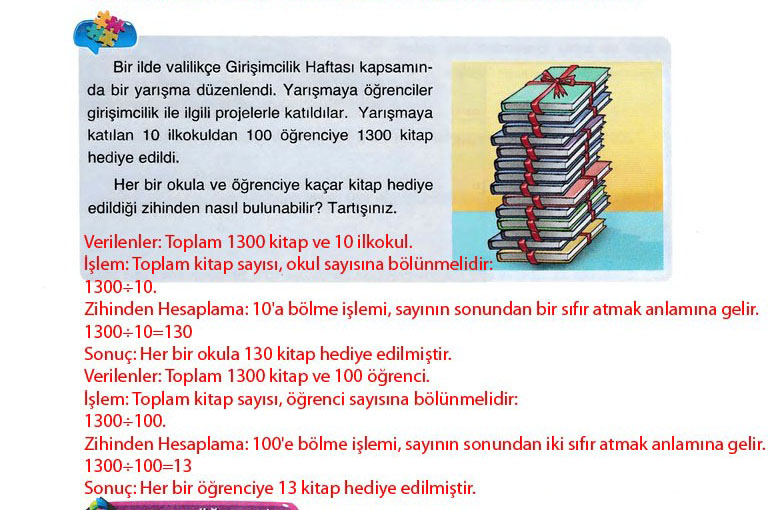 Bir ilde valilikçe Girişimcilik Haftası kapsamında bir yarışma düzenlendi. Yarışmaya öğrenciler girişimcilik ile ilgili projelerle katıldılar. Yarışmaya katılan 10 ilkokuldan 100 öğrenciye 1300 kitap hediye edildi.

Her bir okula ve öğrenciye kaçar kitap hediye edildiği zihinden nasıl bulunabilir? Tartışınız.

Verilenler: Toplam 1300 kitap ve 10 ilkokul.
İşlem: Toplam kitap sayısı, okul sayısına bölünmelidir:
$1300 \div 10$.
Zihinden Hesaplama: 10'a bölme işlemi, sayının sonundan bir sıfır atmak anlamına gelir.
$1300 \div 10 = 130$
Sonuç: Her bir okula 130 kitap hediye edilmiştir.
Verilenler: Toplam 1300 kitap ve 100 öğrenci.
İşlem: Toplam kitap sayısı, öğrenci sayısına bölünmelidir:
$1300 \div 100$.
Zihinden Hesaplama: 100'e bölme işlemi, sayının sonundan iki sıfır atmak anlamına gelir.
$1300 \div 100 = 13$
Sonuç: Her bir öğrenciye 13 kitap hediye edilmiştir.